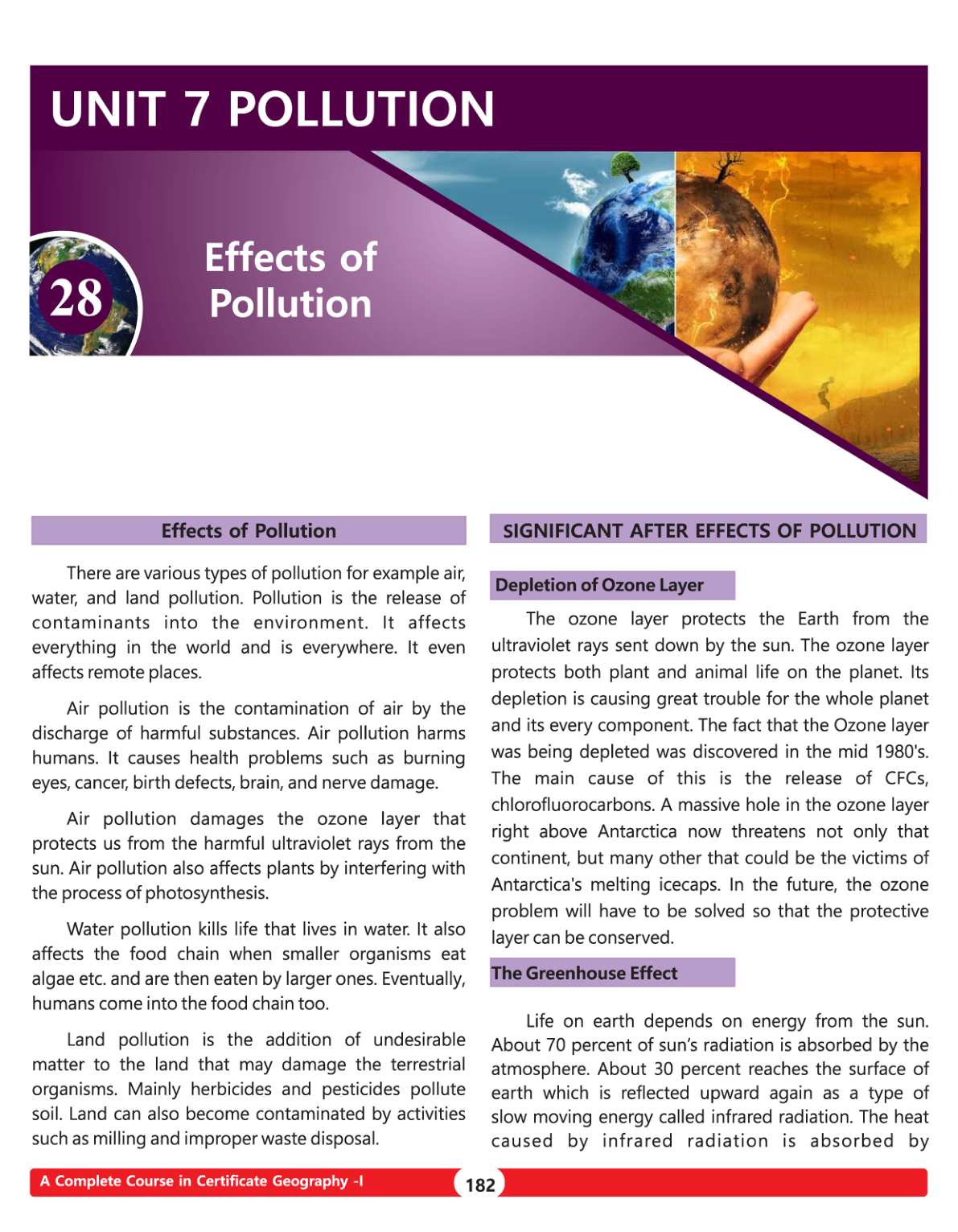 UNIT 7 POLLUTION

28

Effects of Pollution

Effects of Pollution

There are various types of pollution for example air, water, and land pollution. Pollution is the release of contaminants into the environment. It affects everything in the world and is everywhere. It even affects remote places.

Air pollution is the contamination of air by the discharge of harmful substances. Air pollution harms humans. It causes health problems such as burning eyes, cancer, birth defects, brain, and nerve damage.

Air pollution damages the ozone layer that protects us from the harmful ultraviolet rays from the sun. Air pollution also affects plants by interfering with the process of photosynthesis.

Water pollution kills life that lives in water. It also affects the food chain when smaller organisms eat algae etc. and are then eaten by larger ones. Eventually, humans come into the food chain too.

Land pollution is the addition of undesirable matter to the land that may damage the terrestrial organisms. Mainly herbicides and pesticides pollute soil. Land can also become contaminated by activities such as milling and improper waste disposal.

SIGNIFICANT AFTER EFFECTS OF POLLUTION

Depletion of Ozone Layer

The ozone layer protects the Earth from the ultraviolet rays sent down by the sun. The ozone layer protects both plant and animal life on the planet. Its depletion is causing great trouble for the whole planet and its every component. The fact that the Ozone layer was being depleted was discovered in the mid 1980's. The main cause of this is the release of CFCs, chlorofluorocarbons. A massive hole in the ozone layer right above Antarctica now threatens not only that continent, but many other that could be the victims of Antarctica's melting icecaps. In the future, the ozone problem will have to be solved so that the protective layer can be conserved.

The Greenhouse Effect

Life on earth depends on energy from the sun. About 70 percent of sun's radiation is absorbed by the atmosphere. About 30 percent reaches the surface of earth which is reflected upward again as a type of slow moving energy called infrared radiation. The heat caused by infrared radiation is absorbed by

A Complete Course in Certificate Geography -I

182